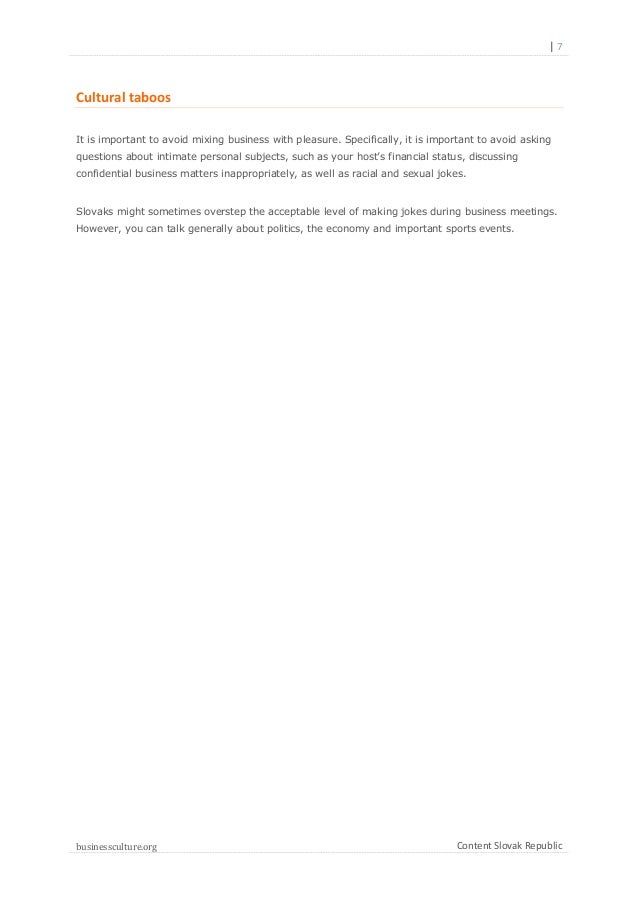 | 7

Cultural taboos

It is important to avoid mixing business with pleasure. Specifically, it is important to avoid asking questions about intimate personal subjects, such as your host's financial status, discussing confidential business matters inappropriately, as well as racial and sexual jokes.

Slovaks might sometimes overstep the acceptable level of making jokes during business meetings. However, you can talk generally about politics, the economy and important sports events.

businessculture.org

Content Slovak Republic